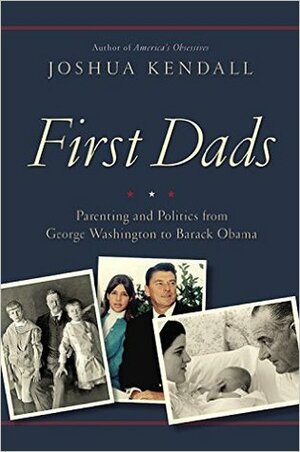 Author of America's Obsessives

JOSHUA KENDALL

First Dads

Parenting and Politics from George Washington to Barack Obama